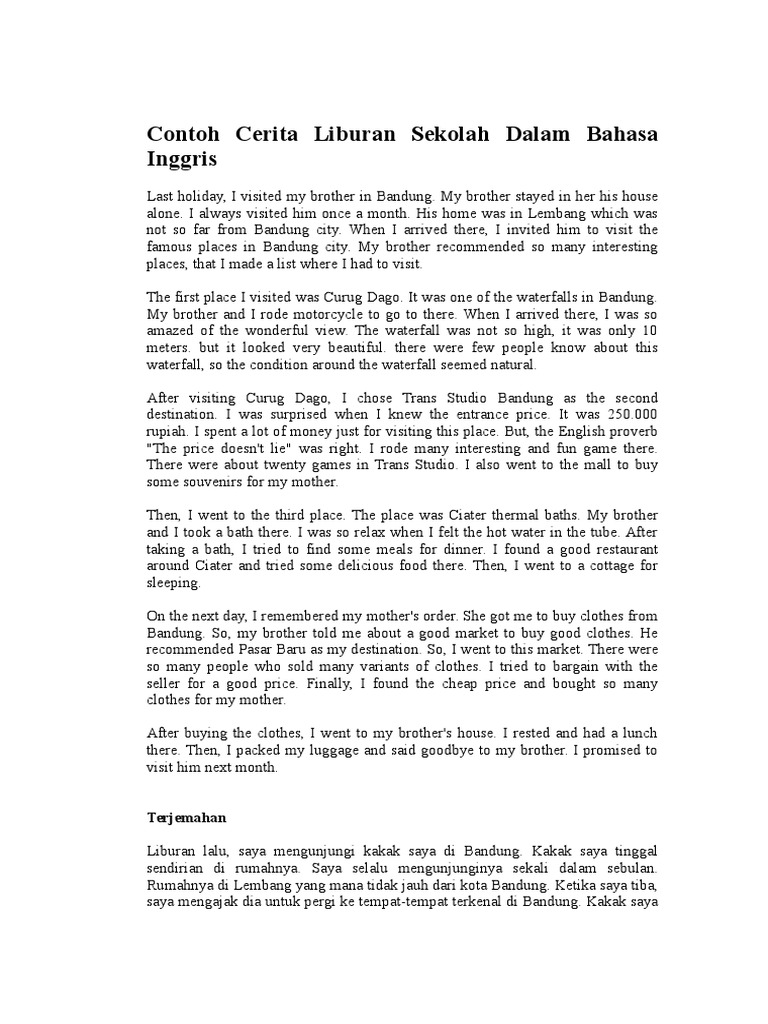 Contoh Cerita Liburan Sekolah Dalam Bahasa Inggris

Last holiday, I visited my brother in Bandung. My brother stayed in her his house alone. I always visited him once a month. His home was in Lembang which was not so far from Bandung city. When I arrived there, I invited him to visit the famous places in Bandung city. My brother recommended so many interesting places, that I made a list where I had to visit.

The first place I visited was Curug Dago. It was one of the waterfalls in Bandung. My brother and I rode motorcycle to go to there. When I arrived there, I was so amazed of the wonderful view. The waterfall was not so high, it was only 10 meters. but it looked very beautiful. there were few people know about this waterfall, so the condition around the waterfall seemed natural.

After visiting Curug Dago, I chose Trans Studio Bandung as the second destination. I was surprised when I knew the entrance price. It was 250.000 rupiah. I spent a lot of money just for visiting this place. But, the English proverb "The price doesn't lie" was right. I rode many interesting and fun game there. There were about twenty games in Trans Studio. I also went to the mall to buy some souvenirs for my mother.

Then, I went to the third place. The place was Ciater thermal baths. My brother and I took a bath there. I was so relax when I felt the hot water in the tube. After taking a bath, I tried to find some meals for dinner. I found a good restaurant around Ciater and tried some delicious food there. Then, I went to a cottage for sleeping.

On the next day, I remembered my mother's order. She got me to buy clothes from Bandung. So, my brother told me about a good market to buy good clothes. He recommended Pasar Baru as my destination. So, I went to this market. There were so many people who sold many variants of clothes. I tried to bargain with the seller for a good price. Finally, I found the cheap price and bought so many clothes for my mother.

After buying the clothes, I went to my brother's house. I rested and had a lunch there. Then, I packed my luggage and said goodbye to my brother. I promised to visit him next month.

Terjemahan

Liburan lalu, saya mengunjungi kakak saya di Bandung. Kakak saya tinggal sendirian di rumahnya. Saya selalu mengunjunginya sekali dalam sebulan. Rumahnya di Lembang yang mana tidak jauh dari kota Bandung. Ketika saya tiba, saya mengajak dia untuk pergi ke tempat-tempat terkenal di Bandung. Kakak saya